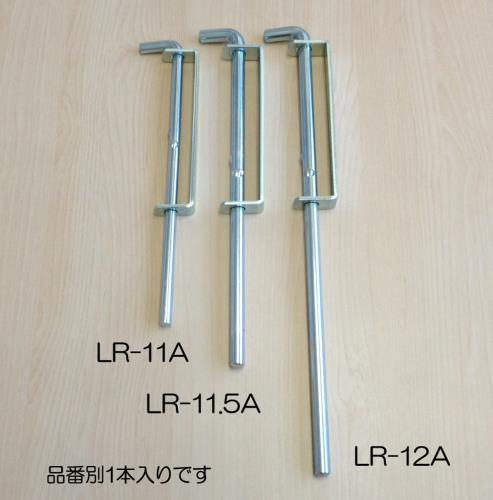 LR-11A

LR-11.5A

LR-12A

品番別1本入りです